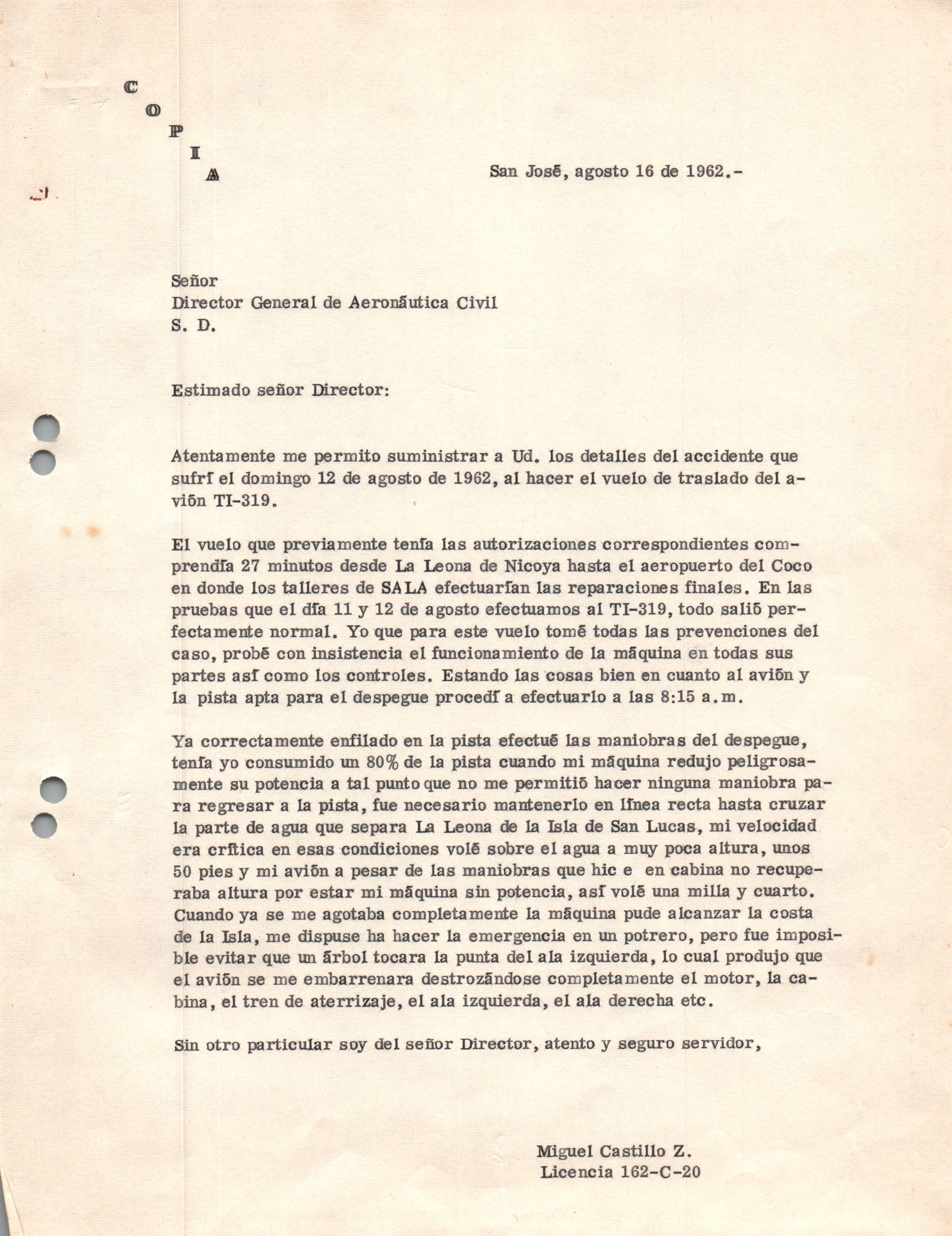 C
O
P
I
A

San José, agosto 16 de 1962.-

Señor
Director General de Aeronáutica Civil
S. D.

Estimado señor Director:

Atentamente me permito suministrar a Ud. los detalles del accidente que sufrí el domingo 12 de agosto de 1962, al hacer el vuelo de traslado del avión TI-319.

El vuelo que previamente tenía las autorizaciones correspondientes comprendía 27 minutos desde La Leona de Nicoya hasta el aeropuerto del Coco en donde los talleres de SALA efectuarían las reparaciones finales. En las pruebas que el día 11 y 12 de agosto efectuamos al TI-319, todo salió perfectamente normal. Yo que para este vuelo tomé todas las prevenciones del caso, probé con insistencia el funcionamiento de la máquina en todas sus partes así como los controles. Estando las cosas bien en cuanto al avión y la pista apta para el despegue procedí a efectuarlo a las 8:15 a.m.

Ya correctamente enfilado en la pista efectué las maniobras del despegue, tenía yo consumido un 80% de la pista cuando mi máquina redujo peligrosamente su potencia a tal punto que no me permitió hacer ninguna maniobra para regresar a la pista, fue necesario mantenerlo en línea recta hasta cruzar la parte de agua que separa La Leona de la Isla de San Lucas, mi velocidad era crítica en esas condiciones volé sobre el agua a muy poca altura, unos 50 pies y mi avión a pesar de las maniobras que hic e en cabina no recuperaba altura por estar mi máquina sin potencia, así volé una milla y cuarto. Cuando ya se me agotaba completamente la máquina pude alcanzar la costa de la Isla, me dispuse ha hacer la emergencia en un potrero, pero fue imposible evitar que un árbol tocara la punta del ala izquierda, lo cual produjo que el avión se me embarrenara destrozándose completamente el motor, la cabina, el tren de aterrizaje, el ala izquierda, el ala derecha etc.

Sin otro particular soy del señor Director, atento y seguro servidor,

Miguel Castillo Z.
Licencia 162-C-20